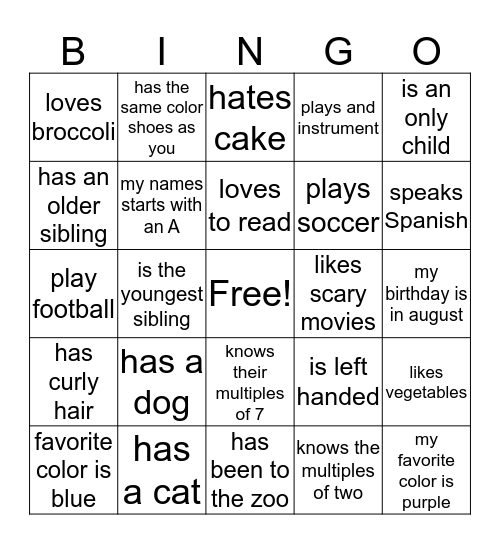 | B | I | N | G | O |
|---|---|---|---|---|
| loves broccoli | has the same color shoes as you | hates cake | plays and instrument | is an only child |
| has an older sibling | my names starts with an A | loves to read | plays soccer | speaks Spanish |
| play football | is the youngest sibling | Free! | likes scary movies | my birthday is in august |
| has curly hair | has a dog | knows their multiples of 7 | is left handed | likes vegetables |
| favorite color is blue | has a cat | has been to the zoo | knows the multiples of two | my favorite color is purple |